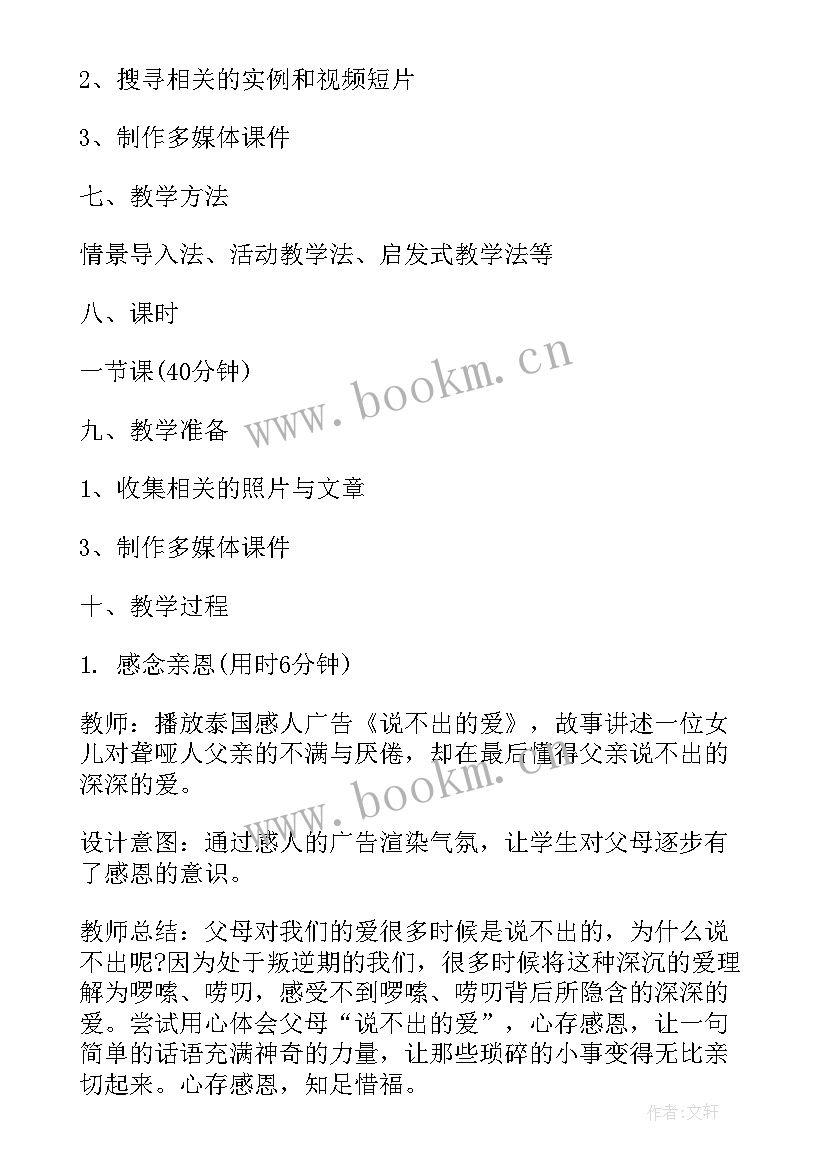 2、搜寻相关的实例和视频短片

3、制作多媒体课件

七、教学方法

情景导入法、活动教学法、启发式教学法等

八、课时

一节课(40分钟)

九、教学准备

1、收集相关的照片与文章

3、制作多媒体课件

十、教学过程

1. 感念亲恩(用时6分钟)

教师：播放泰国感人广告《说不出的爱》，故事讲述一位女儿对聋哑人父亲的不满与厌倦，却在最后懂得父亲说不出的深深的爱。

设计意图：通过感人的广告渲染气氛，让学生对父母逐步有了感恩的意识。

教师总结：父母对我们的爱很多时候是说不出的，为什么说不出呢?因为处于叛逆期的我们，很多时候将这种深沉的爱理解为啰嗦、唠叨，感受不到啰嗦、唠叨背后所隐含的深深的爱。尝试用心体会父母“说不出的爱”，心存感恩，让一句简单的话语充满神奇的力量，让那些琐碎的小事变得无比亲切起来。心存感恩，知足惜福。

www.bookm.cn

www.bookm.cn

作者:文轩